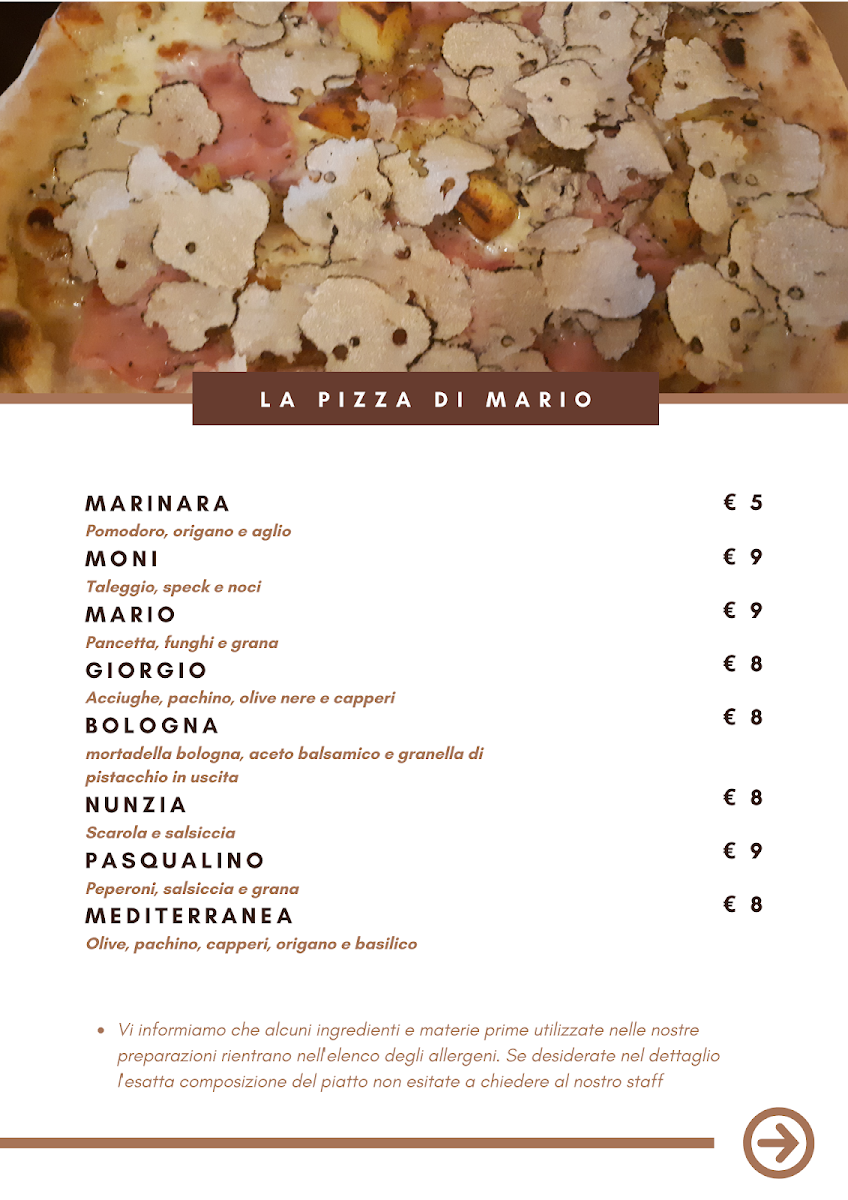 LA PIZZA DI MARIO

MARINARA
€ 5
Pomodoro, origano e aglio

MONI
€ 9
Taleggio, speck e noci

MARIO
€ 9
Pancetta, funghi e grana

GIORGIO
€ 8
Acciughe, pachino, olive nere e capperi

BOLOGNA
€ 8
mortadella bologna, aceto balsamico e granella di pistacchio in uscita

NUNZIA
€ 8
Scarola e salsiccia

PASQUALINO
€ 9
Peperoni, salsiccia e grana

MEDITERRANEA
€ 8
Olive, pachino, capperi, origano e basilico

• Vi informiamo che alcuni ingredienti e materie prime utilizzate nelle nostre preparazioni rientrano nell'elenco degli allergeni. Se desiderate nel dettaglio l'esatta composizione del piatto non esitate a chiedere al nostro staff